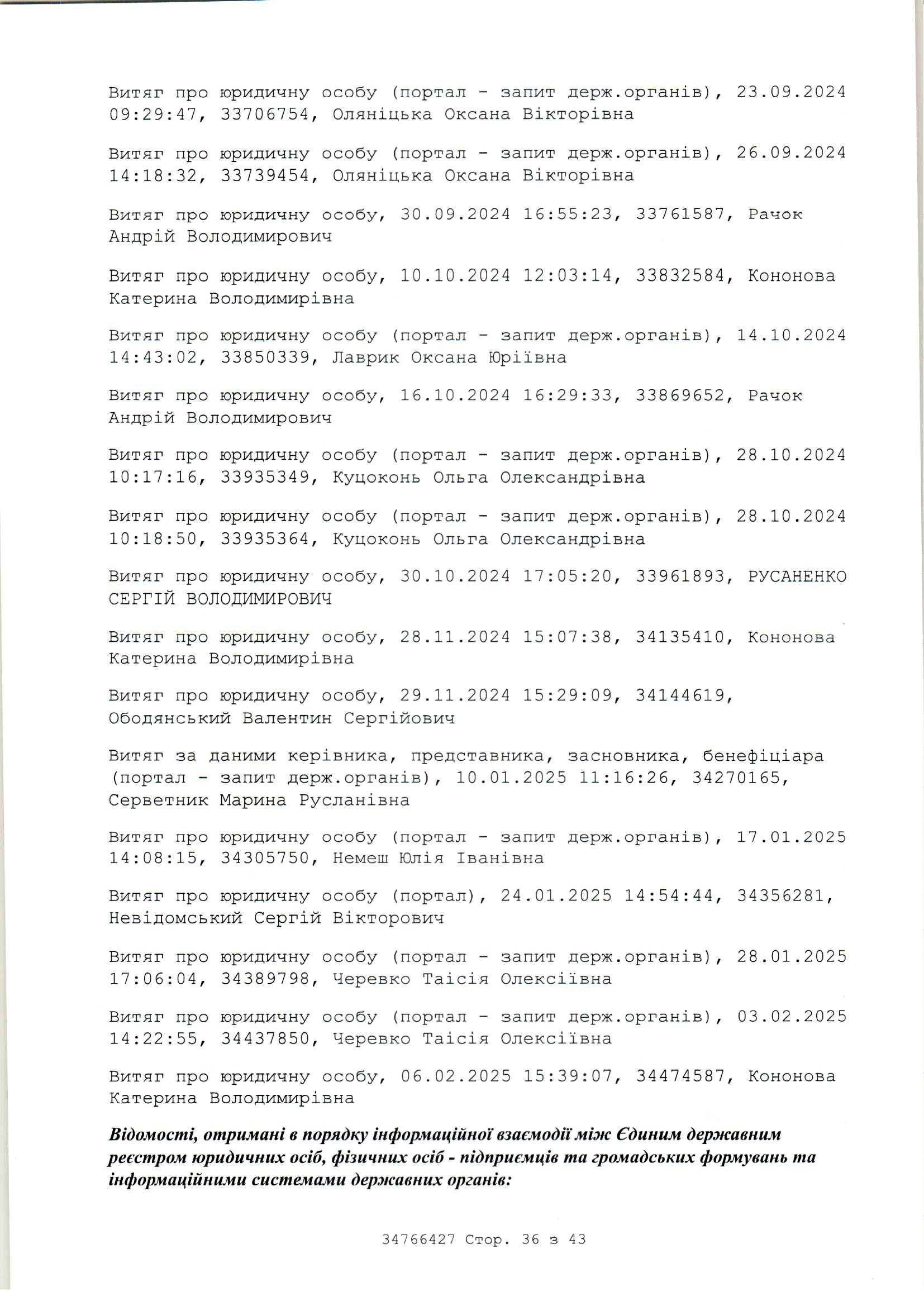 Витяг про юридичну особу (портал - запит держ.органів), 23.09.2024 09:29:47, 33706754, Оляніцька Оксана Вікторівна

Витяг про юридичну особу (портал - запит держ.органів), 26.09.2024 14:18:32, 33739454, Оляніцька Оксана Вікторівна

Витяг про юридичну особу, 30.09.2024 16:55:23, 33761587, Рачок Андрій Володимирович

Витяг про юридичну особу, 10.10.2024 12:03:14, 33832584, Кононова Катерина Володимирівна

Витяг про юридичну особу (портал - запит держ.органів), 14.10.2024 14:43:02, 33850339, Лаврик Оксана Юріївна

Витяг про юридичну особу, 16.10.2024 16:29:33, 33869652, Рачок Андрій Володимирович

Витяг про юридичну особу (портал - запит держ.органів), 28.10.2024 10:17:16, 33935349, Куцоконь Ольга Олександрівна

Витяг про юридичну особу (портал - запит держ.органів), 28.10.2024 10:18:50, 33935364, Куцоконь Ольга Олександрівна

Витяг про юридичну особу, 30.10.2024 17:05:20, 33961893, РУСАНЕНКО СЕРГІЙ ВОЛОДИМИРОВИЧ

Витяг про юридичну особу, 28.11.2024 15:07:38, 34135410, Кононова Катерина Володимирівна

Витяг про юридичну особу, 29.11.2024 15:29:09, 34144619, Ободянський Валентин Сергійович

Витяг за даними керівника, представника, засновника, бенефіціара (портал - запит держ.органів), 10.01.2025 11:16:26, 34270165, Серветник Марина Русланівна

Витяг про юридичну особу (портал - запит держ.органів), 17.01.2025 14:08:15, 34305750, Немеш Юлія Іванівна

Витяг про юридичну особу (портал), 24.01.2025 14:54:44, 34356281, Невідомський Сергій Вікторович

Витяг про юридичну особу (портал - запит держ.органів), 28.01.2025 17:06:04, 34389798, Черевко Таісія Олексіївна

Витяг про юридичну особу (портал - запит держ.органів), 03.02.2025 14:22:55, 34437850, Черевко Таісія Олексіївна

Витяг про юридичну особу, 06.02.2025 15:39:07, 34474587, Кононова Катерина Володимирівна

Відомості, отримані в порядку інформаційної взаємодії між Єдиним державним реєстром юридичних осіб, фізичних осіб - підприємців та громадських формувань та інформаційними системами державних органів:

34766427 Стор. 36 з 43